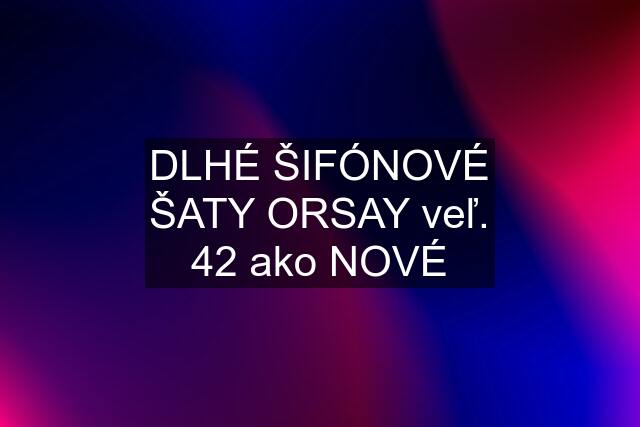 DLHÉ ŠIFÓNOVÉ ŠATY ORSAY veľ. 42 ako NOVÉ